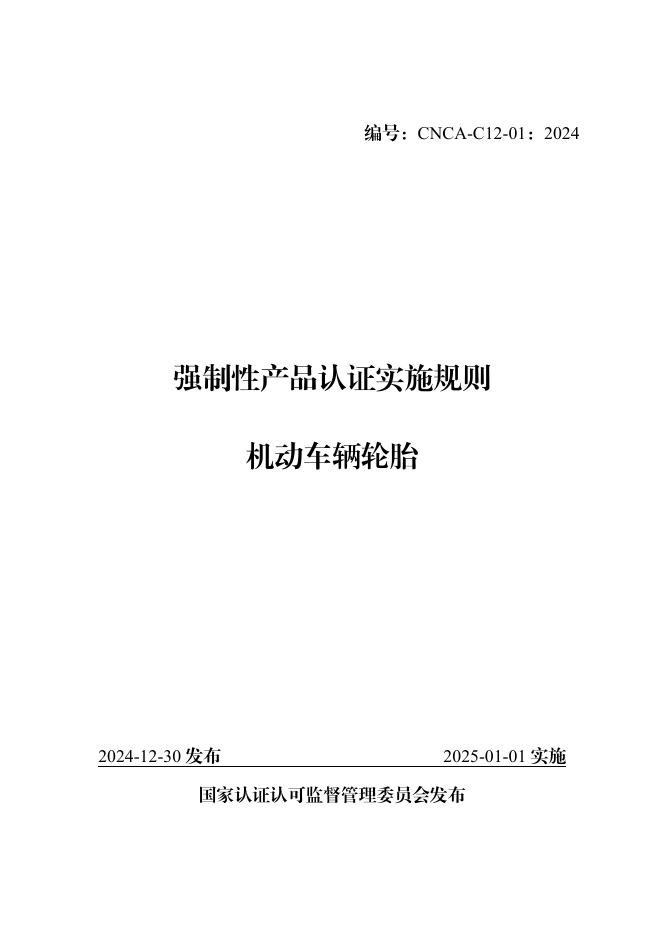 编号：CNCA-C12-01：2024

强制性产品认证实施规则

机动车辆轮胎

2024-12-30 发布

2025-01-01 实施

国家认证认可监督管理委员会发布